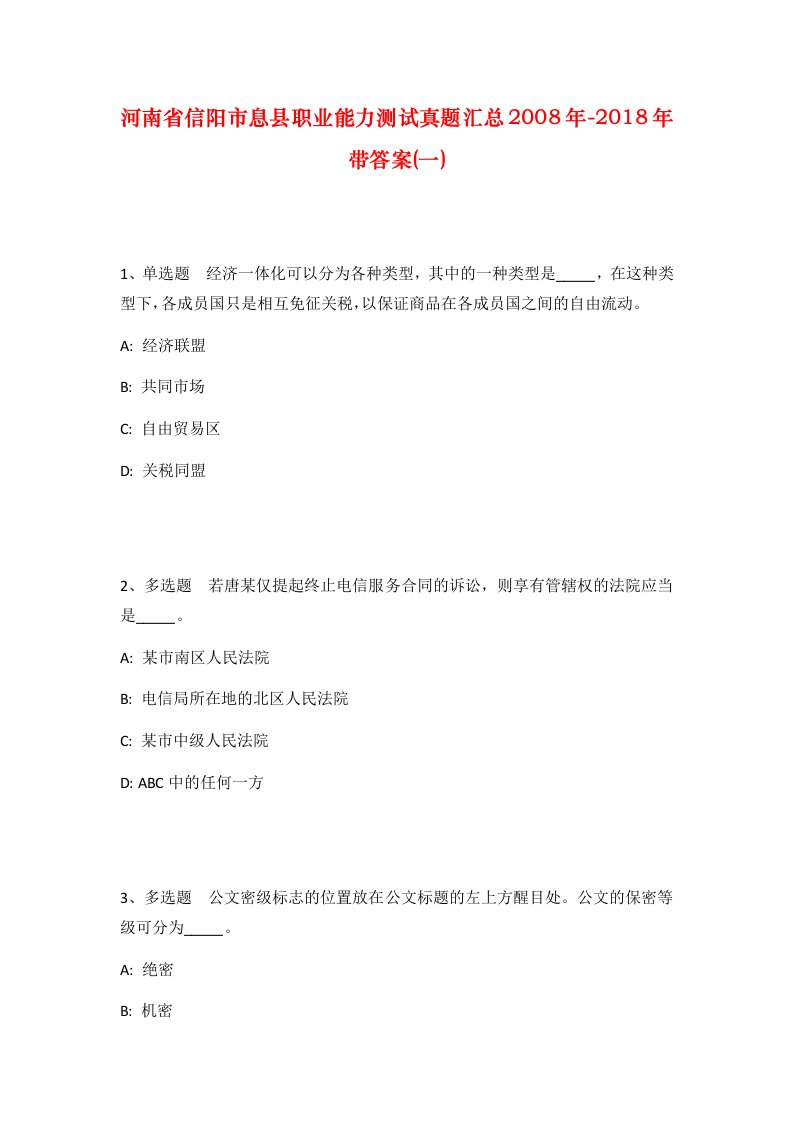 河南省信阳市息县职业能力测试真题汇总2008年-2018年带答案(一)

1、单选题 经济一体化可以分为各种类型，其中的一种类型是_____，在这种类型下，各成员国只是相互免征关税，以保证商品在各成员国之间的自由流动。

A: 经济联盟

B: 共同市场

C: 自由贸易区

D: 关税同盟

2、多选题 若唐某仅提起终止电信服务合同的诉讼，则享有管辖权的法院应当是_____。

A: 某市南区人民法院

B: 电信局所在地的北区人民法院

C: 某市中级人民法院

D: ABC中的任何一方

3、多选题 公文密级标志的位置放在公文标题的左上方醒目处。公文的保密等级可分为_____。

A: 绝密

B: 机密